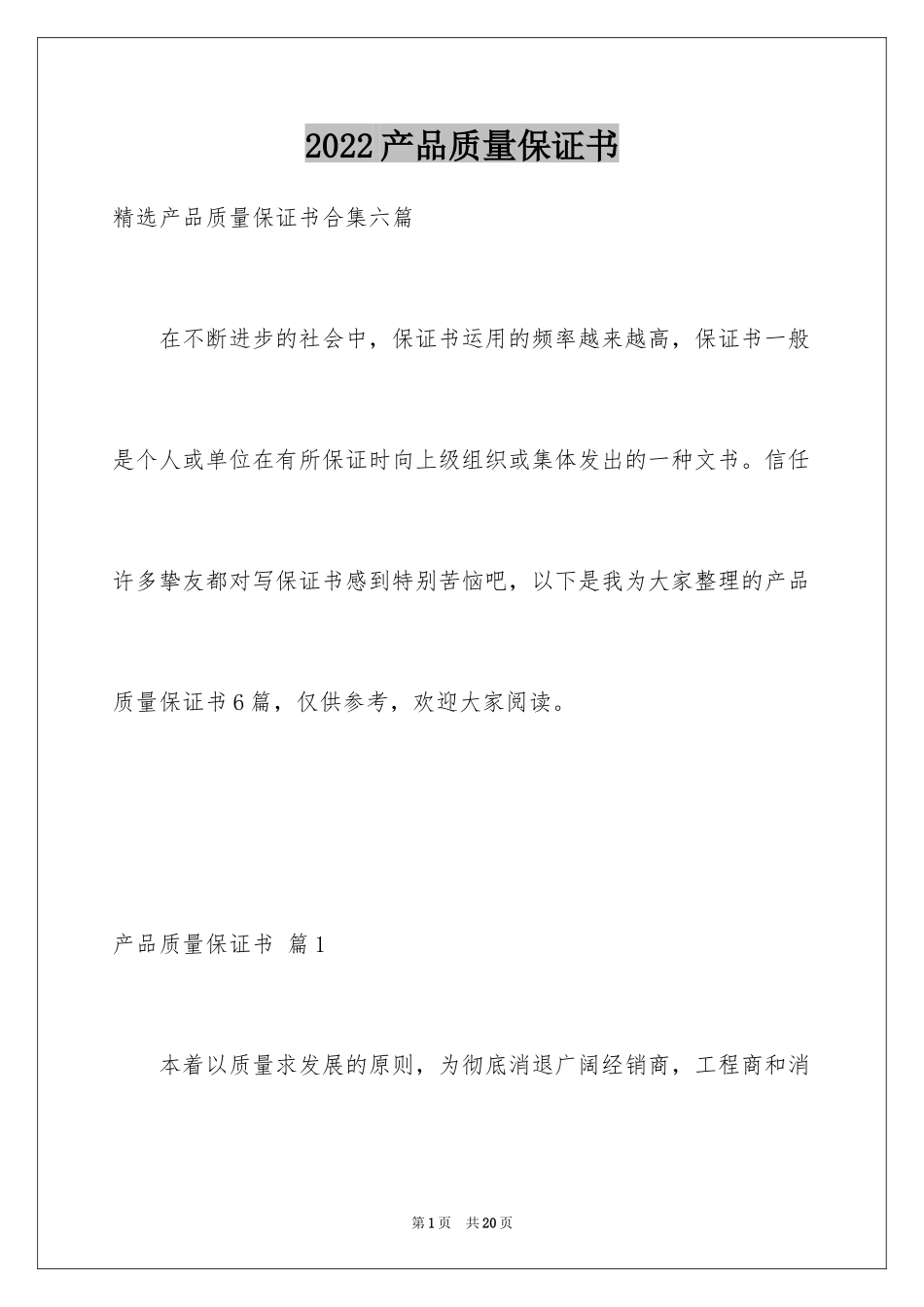 2022产品质量保证书

精选产品质量保证书合集六篇

在不断进步的社会中，保证书运用的频率越来越高，保证书一般是个人或单位在有所保证时向上级组织或集体发出的一种文书。信任许多挚友都对写保证书感到特别苦恼吧，以下是我为大家整理的产品质量保证书6篇，仅供参考，欢迎大家阅读。

产品质量保证书 篇1

本着以质量求发展的原则，为彻底消退广阔经销商，工程商和消

第1页 共20页